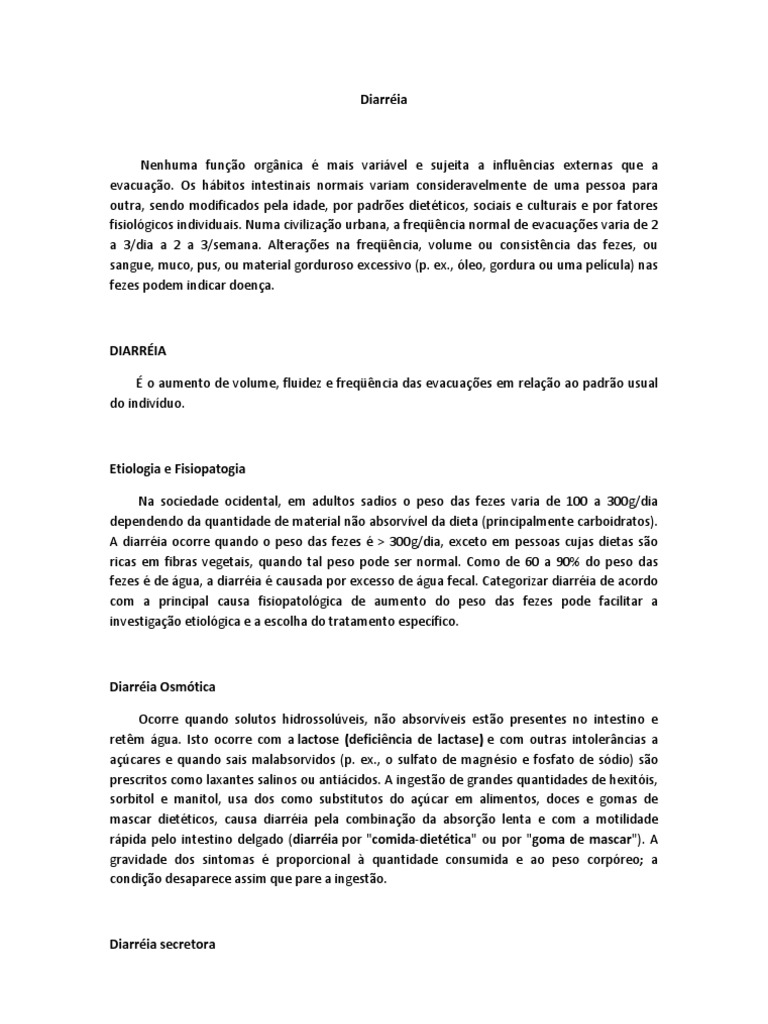 Diarréia

Nenhuma função orgânica é mais variável e sujeita a influências externas que a evacuação. Os hábitos intestinais normais variam consideravelmente de uma pessoa para outra, sendo modificados pela idade, por padrões dietéticos, sociais e culturais e por fatores fisiológicos individuais. Numa civilização urbana, a freqüência normal de evacuações varia de 2 a 3/dia a 2 a 3/semana. Alterações na freqüência, volume ou consistência das fezes, ou sangue, muco, pus, ou material gorduroso excessivo (p. ex., óleo, gordura ou uma película) nas fezes podem indicar doença.

DIARRÉIA

É o aumento de volume, fluidez e freqüência das evacuações em relação ao padrão usual do indivíduo.

Etiologia e Fisiopatogia

Na sociedade ocidental, em adultos sadios o peso das fezes varia de 100 a 300g/dia dependendo da quantidade de material não absorvível da dieta (principalmente carboidratos). A diarréia ocorre quando o peso das fezes é > 300g/dia, exceto em pessoas cujas dietas são ricas em fibras vegetais, quando tal peso pode ser normal. Como de 60 a 90% do peso das fezes é de água, a diarréia é causada por excesso de água fecal. Categorizar diarréia de acordo com a principal causa fisiopatológica de aumento do peso das fezes pode facilitar a investigação etiológica e a escolha do tratamento específico.

Diarréia Osmótica

Ocorre quando solutos hidrossolúveis, não absorvíveis estão presentes no intestino e retêm água. Isto ocorre com a lactose (deficiência de lactase) e com outras intolerâncias a açúcares e quando sais malabsorvidos (p. ex., o sulfato de magnésio e fosfato de sódio) são prescritos como laxantes salinos ou antiácidos. A ingestão de grandes quantidades de hexitóis, sorbitol e manitol, usa dos como substitutos do açúcar em alimentos, doces e gomas de mascar dietéticos, causa diarréia pela combinação da absorção lenta e com a motilidade rápida pelo intestino delgado (diarréia por "comida-dietética" ou por "goma de mascar"). A gravidade dos sintomas é proporcional à quantidade consumida e ao peso corpóreo; a condição desaparece assim que pare a ingestão.

Diarréia secretora